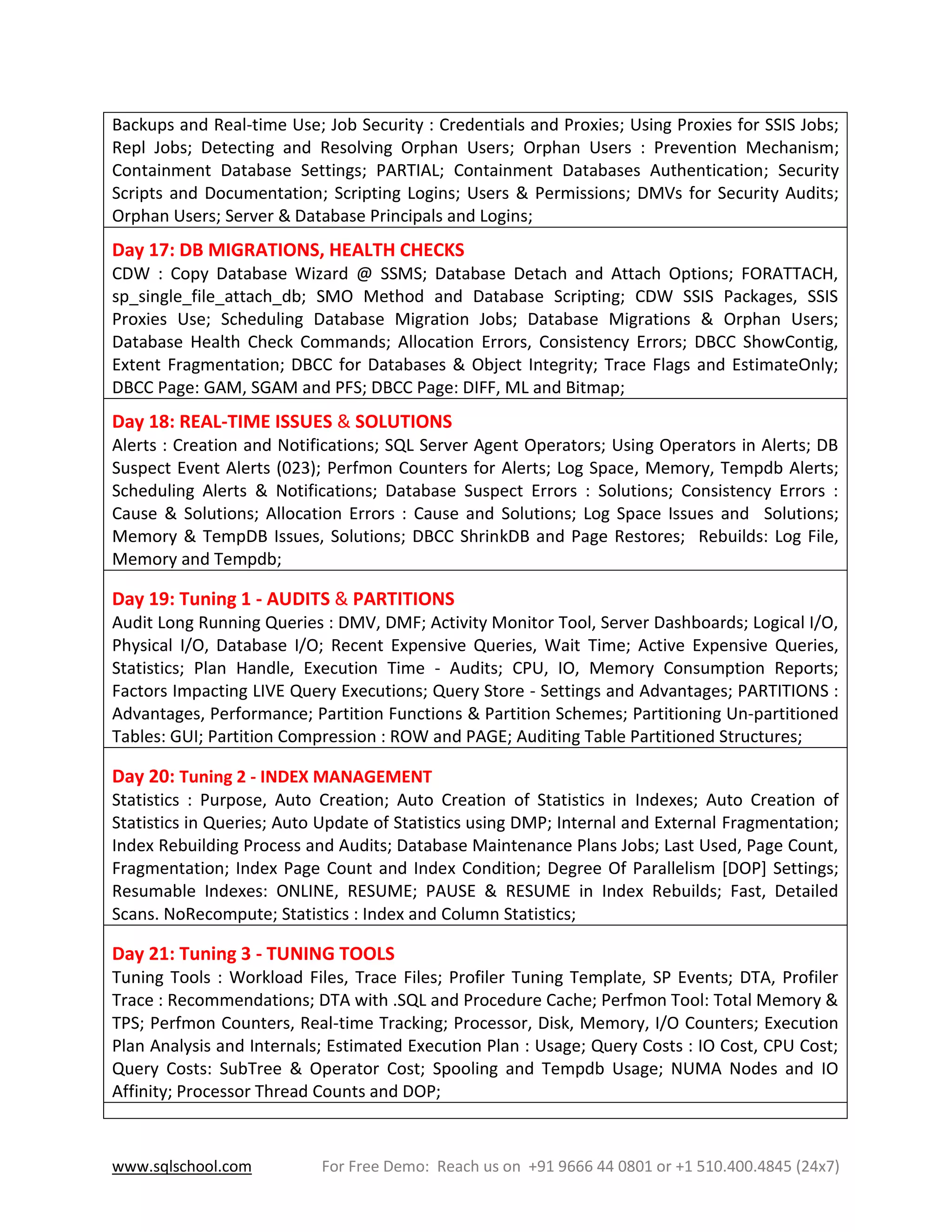 Backups and Real-time Use; Job Security : Credentials and Proxies; Using Proxies for SSIS Jobs; Repl Jobs; Detecting and Resolving Orphan Users; Orphan Users : Prevention Mechanism; Containment Database Settings; PARTIAL; Containment Databases Authentication; Security Scripts and Documentation; Scripting Logins; Users & Permissions; DMVs for Security Audits; Orphan Users; Server & Database Principals and Logins;

Day 17: DB MIGRATIONS, HEALTH CHECKS
CDW : Copy Database Wizard @ SSMS; Database Detach and Attach Options; FORATTACH, sp_single_file_attach_db; SMO Method and Database Scripting; CDW SSIS Packages, SSIS Proxies Use; Scheduling Database Migration Jobs; Database Migrations & Orphan Users; Database Health Check Commands; Allocation Errors, Consistency Errors; DBCC ShowContig, Extent Fragmentation; DBCC for Databases & Object Integrity; Trace Flags and EstimateOnly; DBCC Page: GAM, SGAM and PFS; DBCC Page: DIFF, ML and Bitmap;

Day 18: REAL-TIME ISSUES & SOLUTIONS
Alerts : Creation and Notifications; SQL Server Agent Operators; Using Operators in Alerts; DB Suspect Event Alerts (023); Perfmon Counters for Alerts; Log Space, Memory, Tempdb Alerts; Scheduling Alerts & Notifications; Database Suspect Errors : Solutions; Consistency Errors : Cause & Solutions; Allocation Errors : Cause and Solutions; Log Space Issues and Solutions; Memory & TempDB Issues, Solutions; DBCC ShrinkDB and Page Restores; Rebuilds: Log File, Memory and Tempdb;

Day 19: Tuning 1 - AUDITS & PARTITIONS
Audit Long Running Queries : DMV, DMF; Activity Monitor Tool, Server Dashboards; Logical I/O, Physical I/O, Database I/O; Recent Expensive Queries, Wait Time; Active Expensive Queries, Statistics; Plan Handle, Execution Time - Audits; CPU, IO, Memory Consumption Reports; Factors Impacting LIVE Query Executions; Query Store - Settings and Advantages; PARTITIONS : Advantages, Performance; Partition Functions & Partition Schemes; Partitioning Un-partitioned Tables: GUI; Partition Compression : ROW and PAGE; Auditing Table Partitioned Structures;

Day 20: Tuning 2 - INDEX MANAGEMENT
Statistics : Purpose, Auto Creation; Auto Creation of Statistics in Indexes; Auto Creation of Statistics in Queries; Auto Update of Statistics using DMP; Internal and External Fragmentation; Index Rebuilding Process and Audits; Database Maintenance Plans Jobs; Last Used, Page Count, Fragmentation; Index Page Count and Index Condition; Degree Of Parallelism [DOP] Settings; Resumable Indexes: ONLINE, RESUME; PAUSE & RESUME in Index Rebuilds; Fast, Detailed Scans. NoRecompute; Statistics : Index and Column Statistics;

Day 21: Tuning 3 - TUNING TOOLS
Tuning Tools : Workload Files, Trace Files; Profiler Tuning Template, SP Events; DTA, Profiler Trace : Recommendations; DTA with .SQL and Procedure Cache; Perfmon Tool: Total Memory & TPS; Perfmon Counters, Real-time Tracking; Processor, Disk, Memory, I/O Counters; Execution Plan Analysis and Internals; Estimated Execution Plan : Usage; Query Costs : IO Cost, CPU Cost; Query Costs: SubTree & Operator Cost; Spooling and Tempdb Usage; NUMA Nodes and IO Affinity; Processor Thread Counts and DOP;

www.sqlschool.com For Free Demo: Reach us on +91 9666 44 0801 or +1 510.400.4845 (24x7)